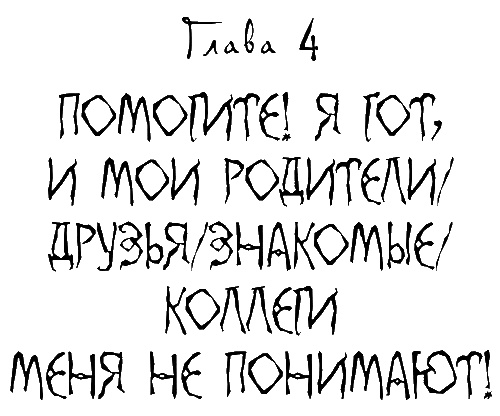 Глава 4

ПОМОГИТЕ! Я ГОТ, И МОИ РОДИТЕЛИ/ ДРУЗЬЯ/ЗНАКОМЫЕ/ КОЛЛЕГИ МЕНЯ НЕ ПОНИМАЮТ!